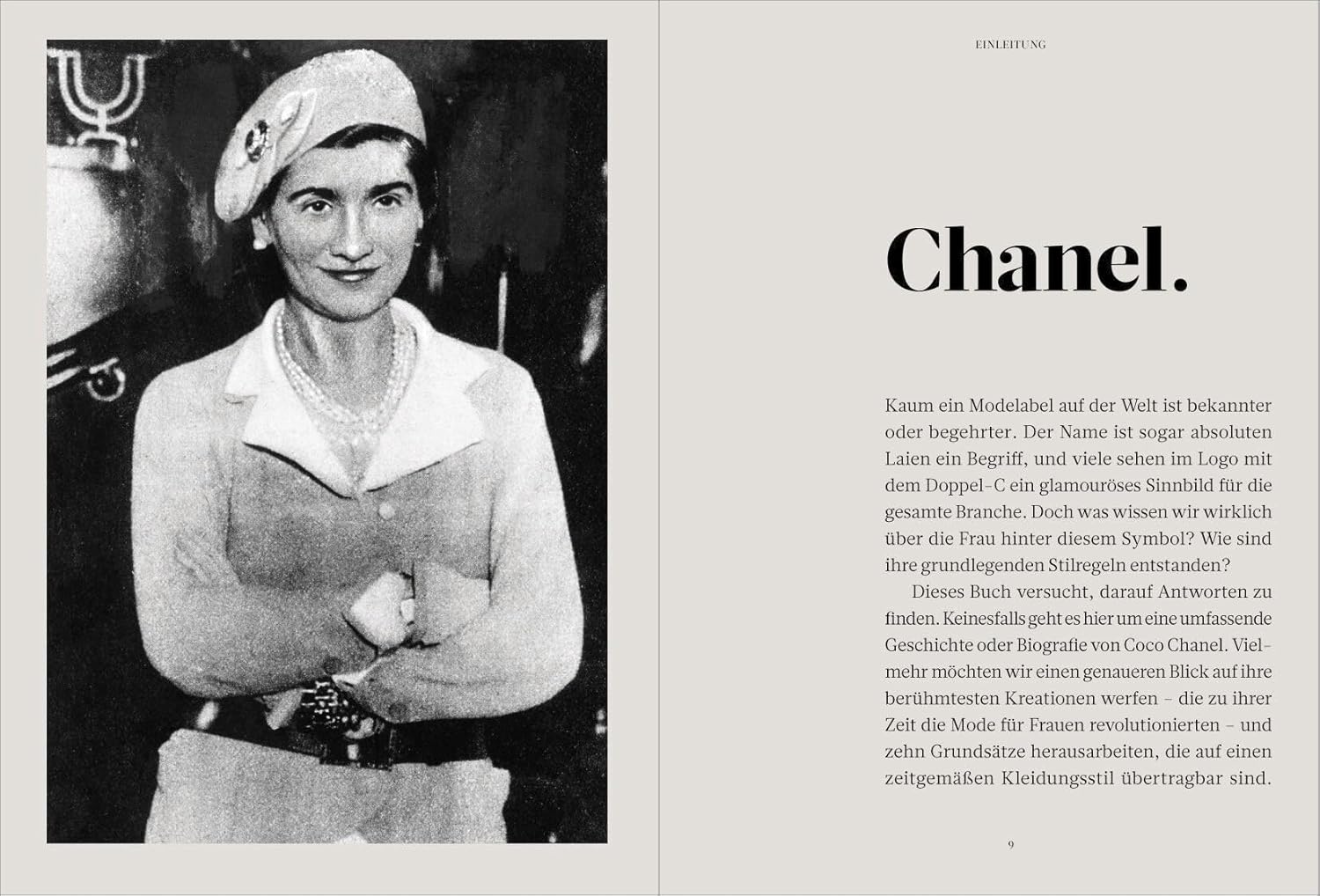 EINLEITUNG

Chanel.

Kaum ein Modelabel auf der Welt ist bekannter oder begehrter. Der Name ist sogar absoluten Laien ein Begriff, und viele sehen im Logo mit dem Doppel-C ein glamouröses Sinnbild für die gesamte Branche. Doch was wissen wir wirklich über die Frau hinter diesem Symbol? Wie sind ihre grundlegenden Stilregeln entstanden?

Dieses Buch versucht, darauf Antworten zu finden. Keinesfalls geht es hier um eine umfassende Geschichte oder Biografie von Coco Chanel. Vielmehr möchten wir einen genaueren Blick auf ihre berühmtesten Kreationen werfen – die zu ihrer Zeit die Mode für Frauen revolutionierten – und zehn Grundsätze herausarbeiten, die auf einen zeitgemäßen Kleidungsstil übertragbar sind.

9